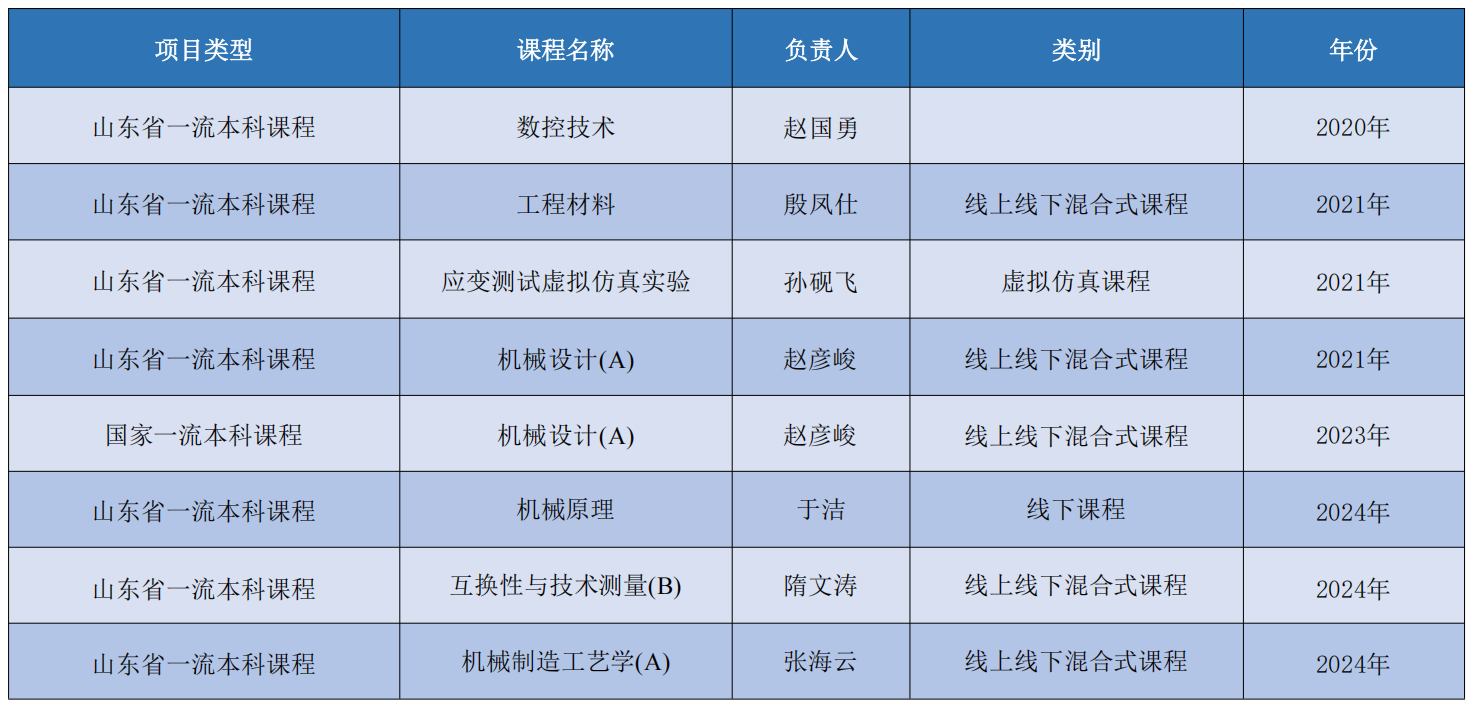 | 项目类型 | 课程名称 | 负责人 | 类别 | 年份 |
|---|---|---|---|---|
| 山东省一流本科课程 | 数控技术 | 赵国勇 |  | 2020年 |
| 山东省一流本科课程 | 工程材料 | 殷凤仕 | 线上线下混合式课程 | 2021年 |
| 山东省一流本科课程 | 应变测试虚拟仿真实验 | 孙砚飞 | 虚拟仿真课程 | 2021年 |
| 山东省一流本科课程 | 机械设计(A) | 赵彦峻 | 线上线下混合式课程 | 2021年 |
| 国家一流本科课程 | 机械设计(A) | 赵彦峻 | 线上线下混合式课程 | 2023年 |
| 山东省一流本科课程 | 机械原理 | 于洁 | 线下课程 | 2024年 |
| 山东省一流本科课程 | 互换性与技术测量(B) | 隋文涛 | 线上线下混合式课程 | 2024年 |
| 山东省一流本科课程 | 机械制造工艺学(A) | 张海云 | 线上线下混合式课程 | 2024年 |